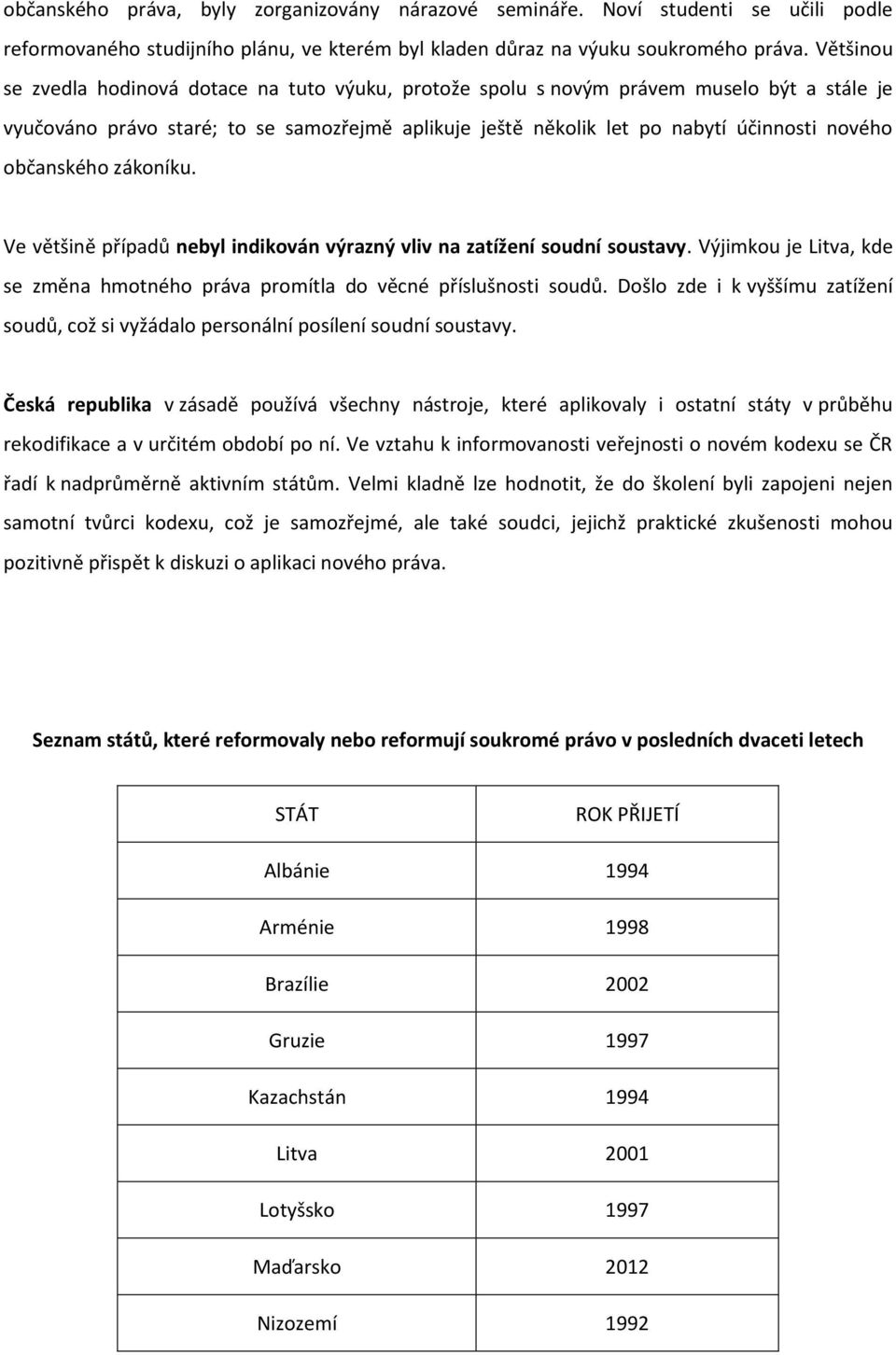 občanského práva, byly zorganizovány nárazové semináře. Noví studenti se učili podle reformovaného studijního plánu, ve kterém byl kladen důraz na výuku soukromého práva. Většinou se zvedla hodinová dotace na tuto výuku, protože spolu s novým právem muselo být a stále je vyučováno právo staré; to se samozřejmě aplikuje ještě několik let po nabytí účinnosti nového občanského zákoníku.

Ve většině případů nebyl indikován výrazný vliv na zatížení soudní soustavy. Výjimkou je Litva, kde se změna hmotného práva promítla do věcné příslušnosti soudů. Došlo zde i k vyššímu zatížení soudů, což si vyžádalo personální posílení soudní soustavy.

Česká republika v zásadě používá všechny nástroje, které aplikovaly i ostatní státy v průběhu rekodifikace a v určitém období po ní. Ve vztahu k informovanosti veřejnosti o novém kodexu se ČR řadí k nadprůměrně aktivním státům. Velmi kladně lze hodnotit, že do školení byli zapojeni nejen samotní tvůrci kodexu, což je samozřejmé, ale také soudci, jejichž praktické zkušenosti mohou pozitivně přispět k diskuzi o aplikaci nového práva.

Seznam států, které reformovaly nebo reformují soukromé právo v posledních dvaceti letech

| STÁT | ROK PŘIJETÍ |
|---|---|
| Albánie | 1994 |
| Arménie | 1998 |
| Brazílie | 2002 |
| Gruzie | 1997 |
| Kazachstán | 1994 |
| Litva | 2001 |
| Lotyšsko | 1997 |
| Maďarsko | 2012 |
| Nizozemí | 1992 |